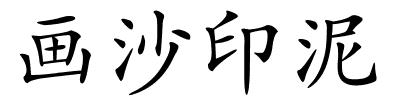 画沙印泥